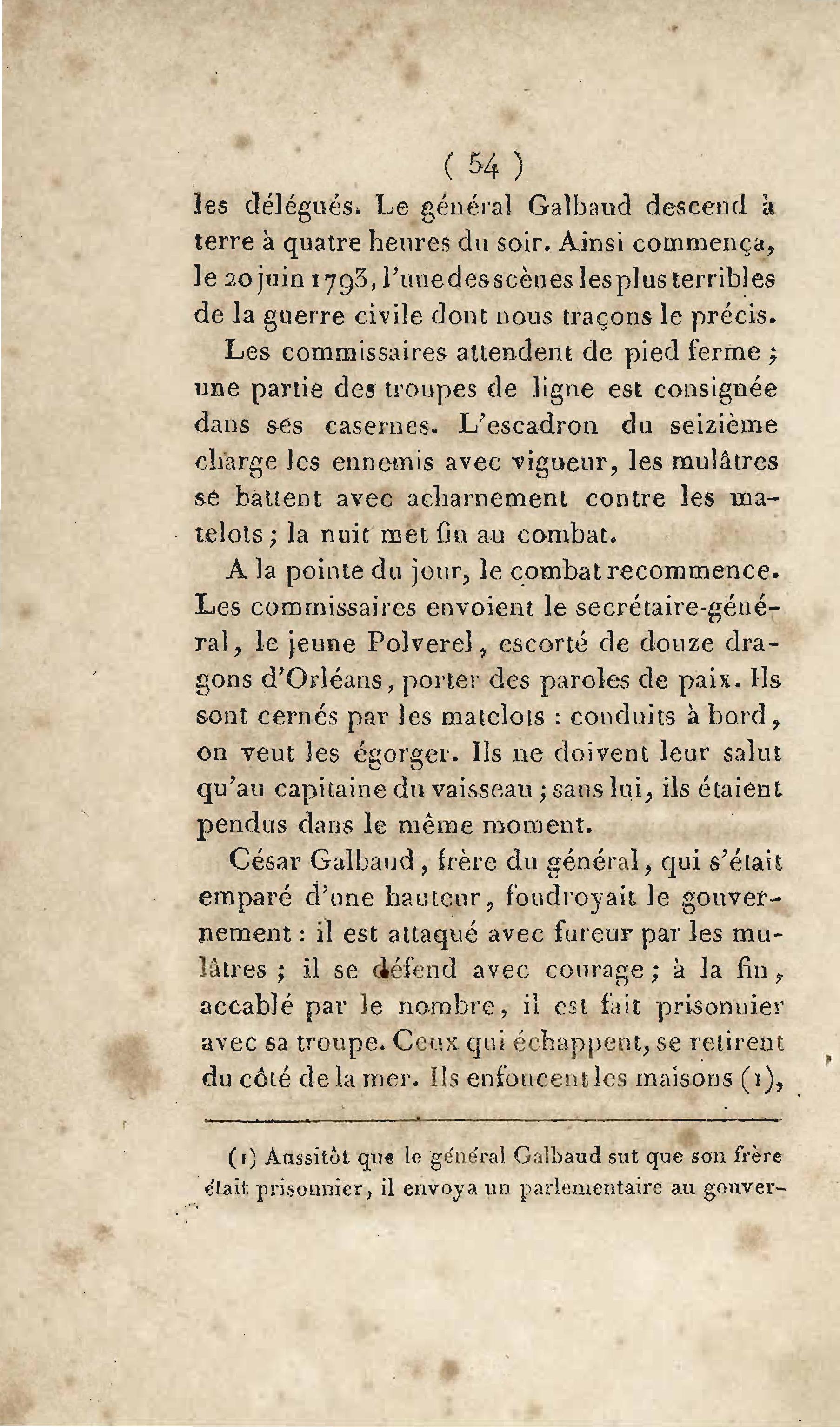 ( 54 )

les délégués. Le général Galbaud descend à terre à quatre heures du soir. Ainsi commença, le 20 juin 1793, l'une des scènes les plus terribles de la guerre civile dont nous traçons le précis.

Les commissaires attendent de pied ferme ; une partie des troupes de ligne est consignée dans ses casernes. L'escadron du seizième charge les ennemis avec vigueur, les mulâtres se battent avec acharnement contre les matelots ; la nuit met fin au combat.

A la pointe du jour, le combat recommence. Les commissaires envoient le secrétaire-général, le jeune Polverel, escorté de douze dragons d'Orléans, porter des paroles de paix. Ils sont cernés par les matelots : conduits à bord, on veut les égorger. Ils ne doivent leur salut qu'au capitaine du vaisseau ; sans lui, ils étaient pendus dans le même moment.

César Galbaud, frère du général, qui s'était emparé d'une hauteur, foudroyait le gouvernement : il est attaqué avec fureur par les mulâtres ; il se défend avec courage ; à la fin, accablé par le nombre, il est fait prisonnier avec sa troupe. Ceux qui échappent, se retirent du côté de la mer. Ils enfoncent les maisons (1),

(1) Aussitôt que le général Galbaud sut que son frère était prisonnier, il envoya un parlementaire au gouver-